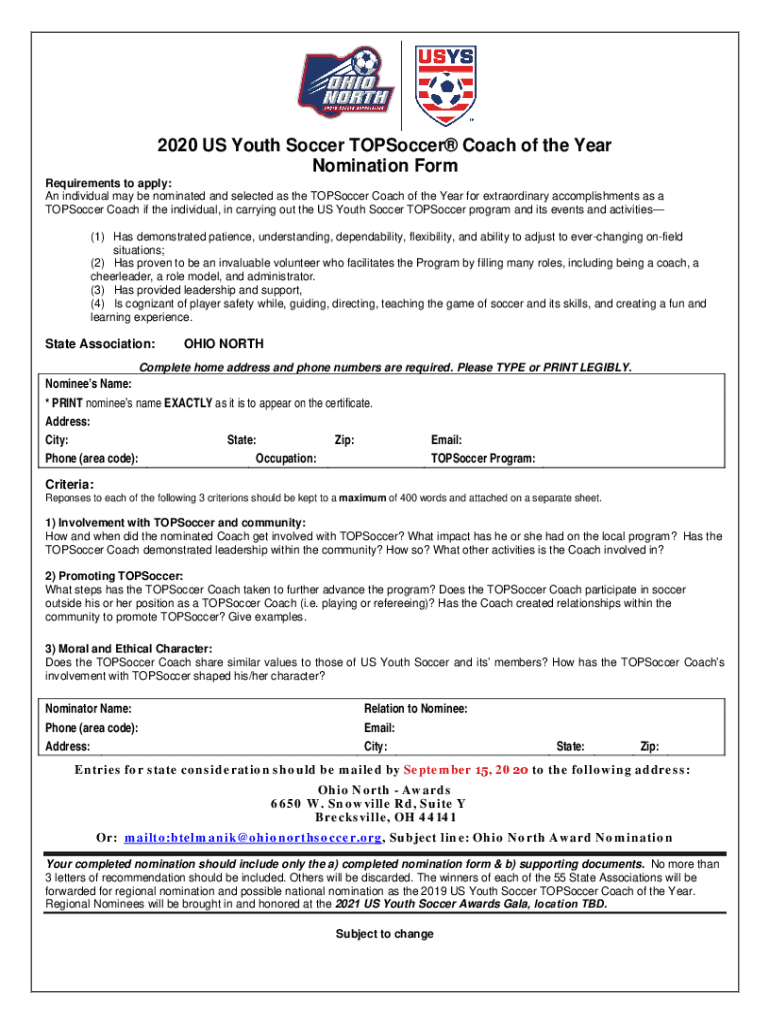 OHIO NORTH

USYS

2020 US Youth Soccer TOPSoccer® Coach of the Year Nomination Form

Requirements to apply:
An individual may be nominated and selected as the TOPSoccer Coach of the Year for extraordinary accomplishments as a TOPSoccer Coach if the individual, in carrying out the US Youth Soccer TOPSoccer program and its events and activities—

(1) Has demonstrated patience, understanding, dependability, flexibility, and ability to adjust to ever-changing on-field situations;
(2) Has proven to be an invaluable volunteer who facilitates the Program by filling many roles, including being a coach, a cheerleader, a role model, and administrator.
(3) Has provided leadership and support,
(4) Is cognizant of player safety while, guiding, directing, teaching the game of soccer and its skills, and creating a fun and learning experience.

State Association: OHIO NORTH

Complete home address and phone numbers are required. Please TYPE or PRINT LEGIBLY.

Nominee's Name:
* PRINT nominee's name EXACTLY as it is to appear on the certificate.
Address:
City: State: Zip: Email:
Phone (area code): Occupation: TOPSoccer Program:

Criteria:
Reponses to each of the following 3 criterions should be kept to a maximum of 400 words and attached on a separate sheet.

1) Involvement with TOPSoccer and community:
How and when did the nominated Coach get involved with TOPSoccer? What impact has he or she had on the local program? Has the TOPSoccer Coach demonstrated leadership within the community? How so? What other activities is the Coach involved in?

2) Promoting TOPSoccer:
What steps has the TOPSoccer Coach taken to further advance the program? Does the TOPSoccer Coach participate in soccer outside his or her position as a TOPSoccer Coach (i.e. playing or refereeing)? Has the Coach created relationships within the community to promote TOPSoccer? Give examples.

3) Moral and Ethical Character:
Does the TOPSoccer Coach share similar values to those of US Youth Soccer and its' members? How has the TOPSoccer Coach's involvement with TOPSoccer shaped his/her character?

Nominator Name: Relation to Nominee:
Phone (area code): Email:
Address: City: State: Zip:

Entries for state consideration should be mailed by September 15, 2020 to the following address:
Ohio North - Awards
6650 W. Snowville Rd, Suite Y
Brecksville, OH 44141
Or: mailto:btelmanik@ohionorthsoccer.org, Subject line: Ohio North Award Nomination

Your completed nomination should include only the a) completed nomination form & b) supporting documents. No more than 3 letters of recommendation should be included. Others will be discarded. The winners of each of the 55 State Associations will be forwarded for regional nomination and possible national nomination as the 2019 US Youth Soccer TOPSoccer Coach of the Year. Regional Nominees will be brought in and honored at the 2021 US Youth Soccer Awards Gala, location TBD.

Subject to change